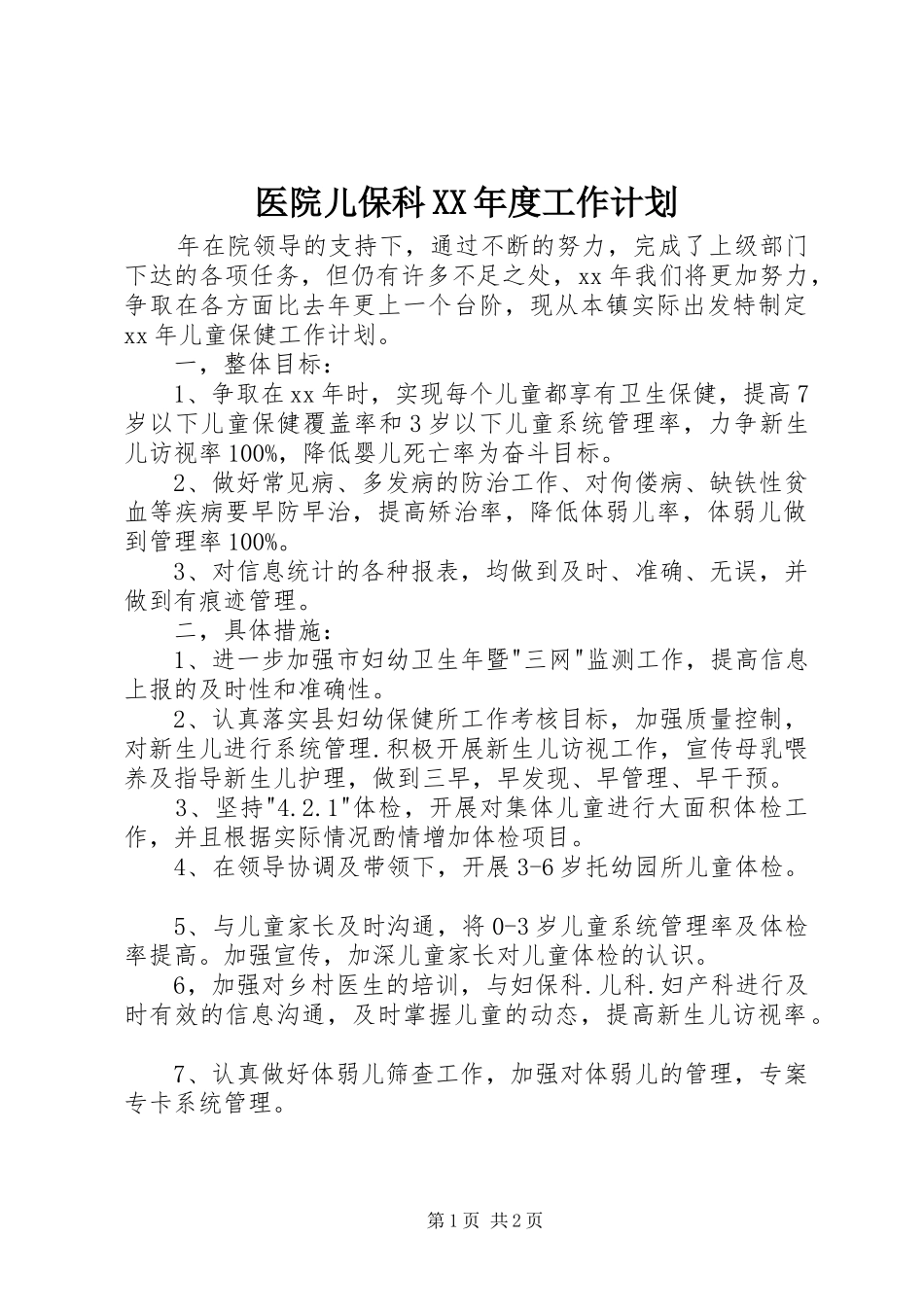 医院儿保科XX年度工作计划

年在院领导的支持下，通过不断的努力，完成了上级部门下达的各项任务，但仍有许多不足之处，xx年我们将更加努力，争取在各方面比去年更上一个台阶，现从本镇实际出发特制定xx年儿童保健工作计划。

一，整体目标：

1、争取在xx年时，实现每个儿童都享有卫生保健，提高7岁以下儿童保健覆盖率和3岁以下儿童系统管理率，力争新生儿访视率100%，降低婴儿死亡率为奋斗目标。

2、做好常见病、多发病的防治工作、对佝偻病、缺铁性贫血等疾病要早防早治，提高矫治率，降低体弱儿率，体弱儿做到管理率100%。

3、对信息统计的各种报表，均做到及时、准确、无误，并做到有痕迹管理。

二，具体措施：

1、进一步加强市妇幼卫生年暨"三网"监测工作，提高信息上报的及时性和准确性。

2、认真落实县妇幼保健所工作考核目标，加强质量控制，对新生儿进行系统管理.积极开展新生儿访视工作，宣传母乳喂养及指导新生儿护理，做到三早，早发现、早管理、早干预。

3、坚持"4.2.1"体检，开展对集体儿童进行大面积体检工作，并且根据实际情况酌情增加体检项目。

4、在领导协调及带领下，开展3-6岁托幼园所儿童体检。

5、与儿童家长及时沟通，将0-3岁儿童系统管理率及体检率提高。加强宣传，加深儿童家长对儿童体检的认识。

6，加强对乡村医生的培训，与妇保科.儿科.妇产科进行及时有效的信息沟通，及时掌握儿童的动态，提高新生儿访视率。

7、认真做好体弱儿筛查工作，加强对体弱儿的管理，专案专卡系统管理。

第1页 共2页